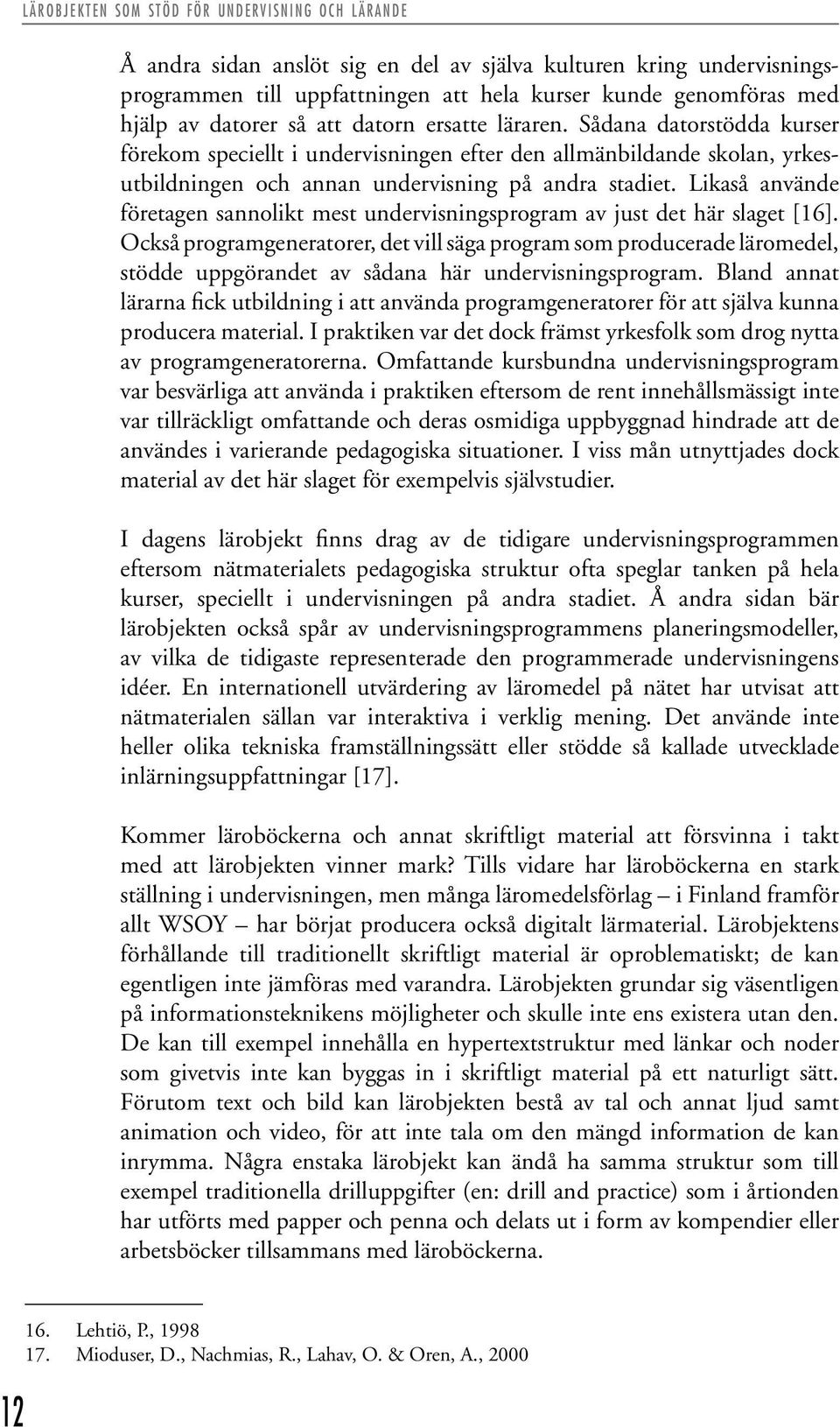 LÄROBJEKTEN SOM STÖD FÖR UNDERVISNING OCH LÄRANDE

Å andra sidan anslöt sig en del av själva kulturen kring undervisningsprogrammen till uppfattningen att hela kurser kunde genomföras med hjälp av datorer så att datorn ersatte läraren. Sådana datorstödda kurser förekom speciellt i undervisningen efter den allmänbildande skolan, yrkesutbildningen och annan undervisning på andra stadiet. Likaså använde företagen sannolikt mest undervisningsprogram av just det här slaget [16]. Också programgeneratorer, det vill säga program som producerade läromedel, stödde uppgörandet av sådana här undervisningsprogram. Bland annat lärarna fick utbildning i att använda programgeneratorer för att själva kunna producera material. I praktiken var det dock främst yrkesfolk som drog nytta av programgeneratorerna. Omfattande kursbundna undervisningsprogram var besvärliga att använda i praktiken eftersom de rent innehållsmässigt inte var tillräckligt omfattande och deras osmidiga uppbyggnad hindrade att de användes i varierande pedagogiska situationer. I viss mån utnyttjades dock material av det här slaget för exempelvis självstudier.

I dagens lärobjekt finns drag av de tidigare undervisningsprogrammen eftersom nätmaterialets pedagogiska struktur ofta speglar tanken på hela kurser, speciellt i undervisningen på andra stadiet. Å andra sidan bär lärobjekten också spår av undervisningsprogrammens planeringsmodeller, av vilka de tidigaste representerade den programmerade undervisningens idéer. En internationell utvärdering av läromedel på nätet har utvisat att nätmaterialen sällan var interaktiva i verklig mening. Det använde inte heller olika tekniska framställningssätt eller stödde så kallade utvecklade inlärningsuppfattningar [17].

Kommer läroböckerna och annat skriftligt material att försvinna i takt med att lärobjekten vinner mark? Tills vidare har läroböckerna en stark ställning i undervisningen, men många läromedelsförlag – i Finland framför allt WSOY – har börjat producera också digitalt lärmaterial. Lärobjektens förhållande till traditionellt skriftligt material är oproblematiskt; de kan egentligen inte jämföras med varandra. Lärobjekten grundar sig väsentligen på informationsteknikens möjligheter och skulle inte ens existera utan den. De kan till exempel innehålla en hypertextstruktur med länkar och noder som givetvis inte kan byggas in i skriftligt material på ett naturligt sätt. Förutom text och bild kan lärobjekten bestå av tal och annat ljud samt animation och video, för att inte tala om den mängd information de kan inrymma. Några enstaka lärobjekt kan ändå ha samma struktur som till exempel traditionella drilluppgifter (en: drill and practice) som i årtionden har utförts med papper och penna och delats ut i form av kompendier eller arbetsböcker tillsammans med läroböckerna.

16. Lehtiö, P., 1998
17. Mioduser, D., Nachmias, R., Lahav, O. & Oren, A., 2000

12